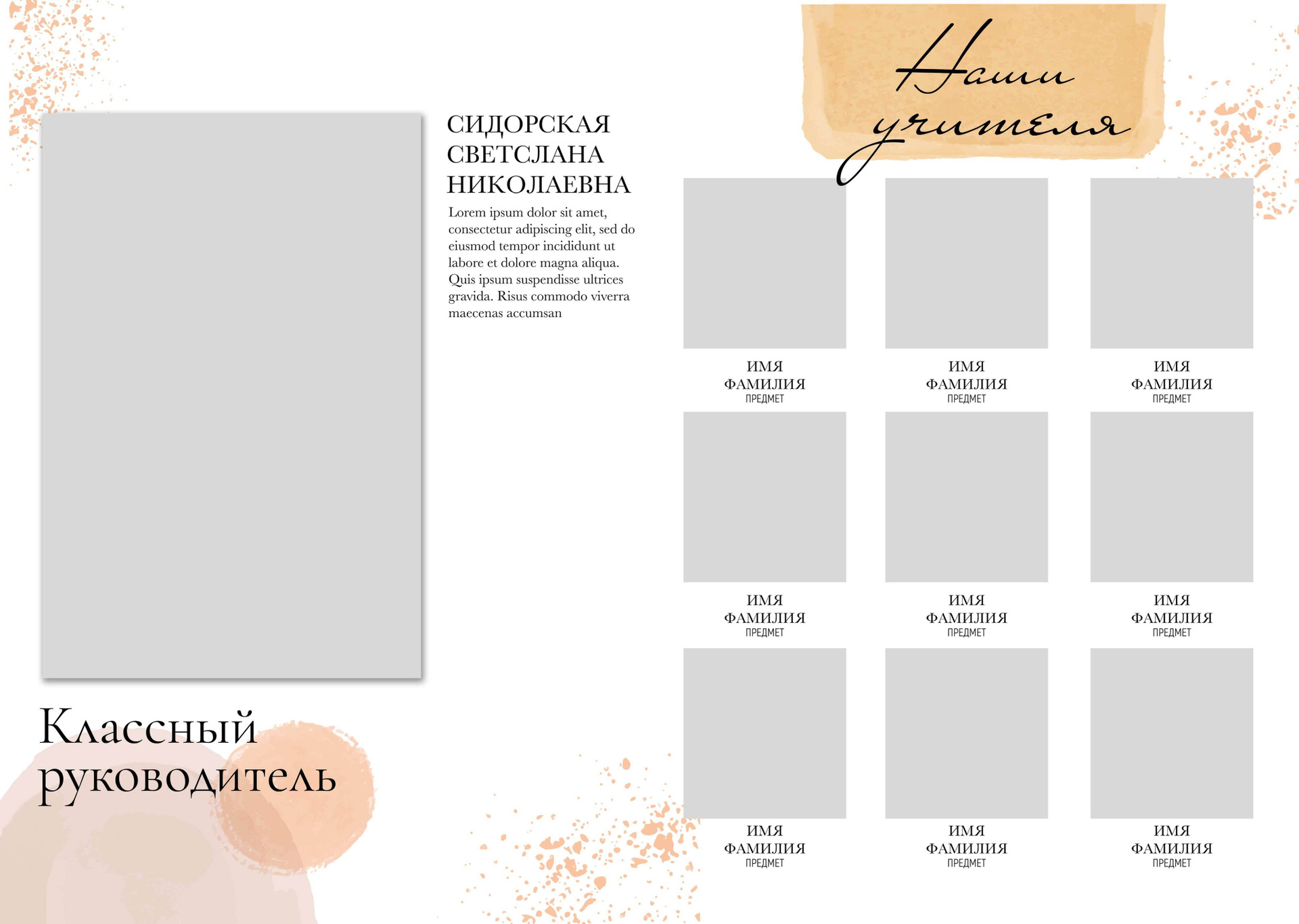 СИДОРСКАЯ
СВЕТСЛАНА
НИКОЛАЕВНА

Lorem ipsum dolor sit amet, consectetur adipiscing elit, sed do eiusmod tempor incididunt ut labore et dolore magna aliqua. Quis ipsum suspendisse ultrices gravida. Risus commodo viverra maecenas accumsan

Классный
руководитель

Наши
учителя

ИМЯ
ФАМИЛИЯ
ПРЕДМЕТ

ИМЯ
ФАМИЛИЯ
ПРЕДМЕТ

ИМЯ
ФАМИЛИЯ
ПРЕДМЕТ

ИМЯ
ФАМИЛИЯ
ПРЕДМЕТ

ИМЯ
ФАМИЛИЯ
ПРЕДМЕТ

ИМЯ
ФАМИЛИЯ
ПРЕДМЕТ

ИМЯ
ФАМИЛИЯ
ПРЕДМЕТ

ИМЯ
ФАМИЛИЯ
ПРЕДМЕТ

ИМЯ
ФАМИЛИЯ
ПРЕДМЕТ